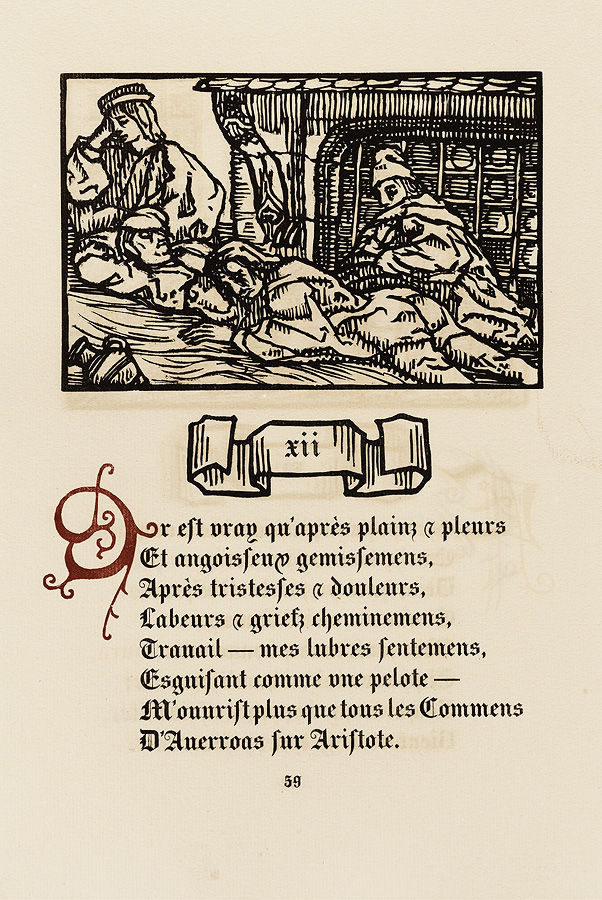 xii

Or eſt vray qu'après plainz & pleurs
Et angoiſſeux gemiſſemens,
Après triſteſſes & douleurs,
Labeurs & griefz cheminemens,
Trauail — mes lubres ſentemens,
Eſguiſant comme vne pelote —
M'ouuriſt plus que tous les Commens
D'Auerroas ſur Ariſtote.

59